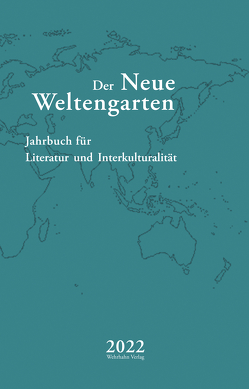 Der Neue Weltengarten

Jahrbuch für Literatur und Interkulturalität

2022
Wehrhahn Verlag